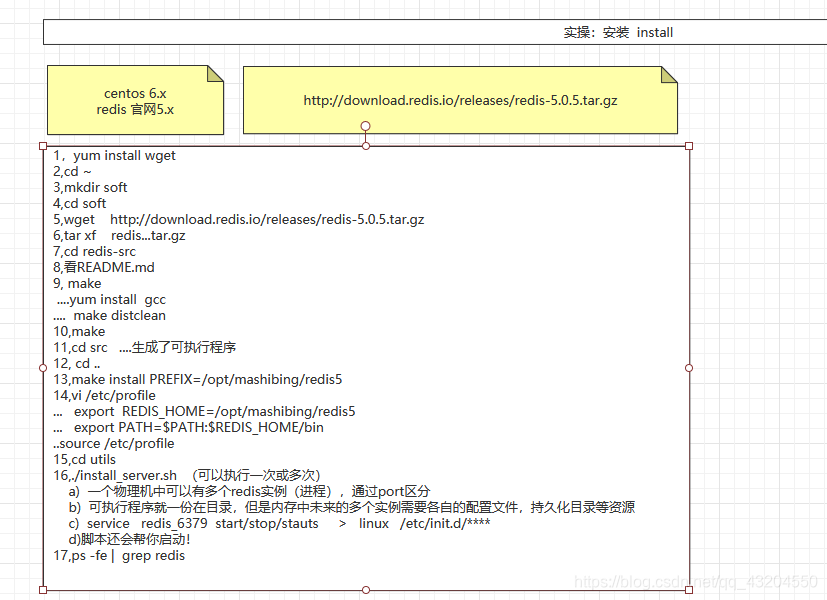 实操：安装 install

centos 6.x
redis 官网5.x

http://download.redis.io/releases/redis-5.0.5.tar.gz

1，yum install wget
2,cd ~
3,mkdir soft
4,cd soft
5,wget http://download.redis.io/releases/redis-5.0.5.tar.gz
6,tar xf redis...tar.gz
7,cd redis-src
8,看README.md
9, make
....yum install gcc
.... make distclean
10,make
11,cd src ....生成了可执行程序
12, cd ..
13,make install PREFIX=/opt/mashibing/redis5
14,vi /etc/profile
... export REDIS_HOME=/opt/mashibing/redis5
... export PATH=$PATH:$REDIS_HOME/bin
..source /etc/profile
15,cd utils
16,./install_server.sh （可以执行一次或多次）
a) 一个物理机中可以有多个redis实例（进程），通过port区分
b) 可执行程序就一份在目录，但是内存中未来的多个实例需要各自的配置文件，持久化目录等资源
c) service redis_6379 start/stop/stauts > linux /etc/init.d/****
d)脚本还会帮你启动！
17,ps -fe | grep redis

https://blog.csdn.net/qq_43204550